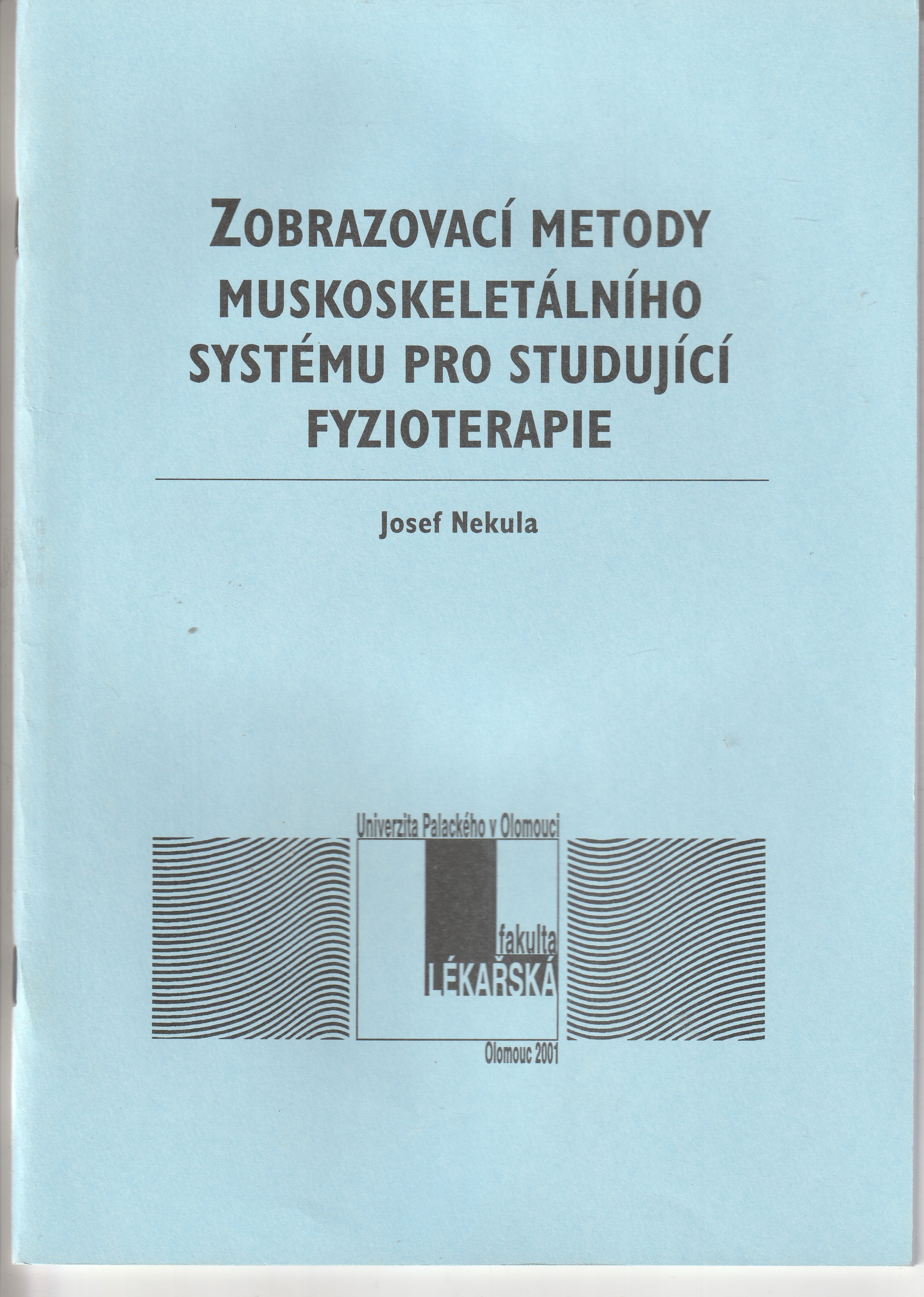 ZOBRAZOVACÍ METODY MUSKOSKELETÁLNÍHO SYSTÉMU PRO STUDUJÍCÍ FYZIOTERAPIE

Josef Nekula

Univerzita Palackého v Olomouci

fakulta
LÉKAŘSKÁ

Olomouc 2001